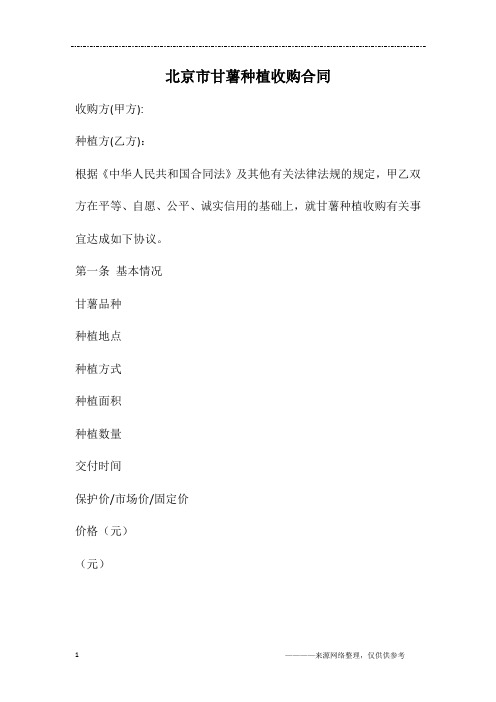 北京市甘薯种植收购合同

收购方(甲方):

种植方(乙方):

根据《中华人民共和国合同法》及其他有关法律法规的规定，甲乙双方在平等、自愿、公平、诚实信用的基础上，就甘薯种植收购有关事宜达成如下协议。

第一条 基本情况

甘薯品种

种植地点

种植方式

种植面积

种植数量

交付时间

保护价/市场价/固定价

价格（元）

（元）

1

————来源网络整理，仅供供参考